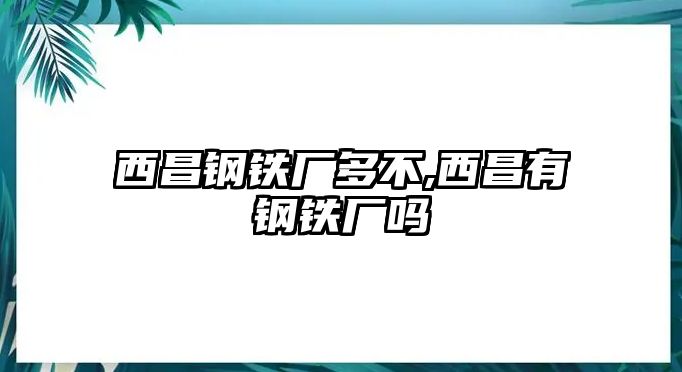 西昌钢铁厂多不,西昌有钢铁厂吗